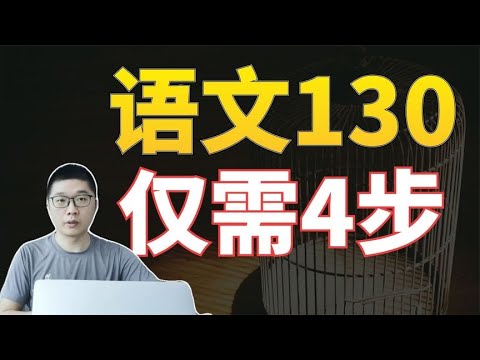 语文130
仅需4步